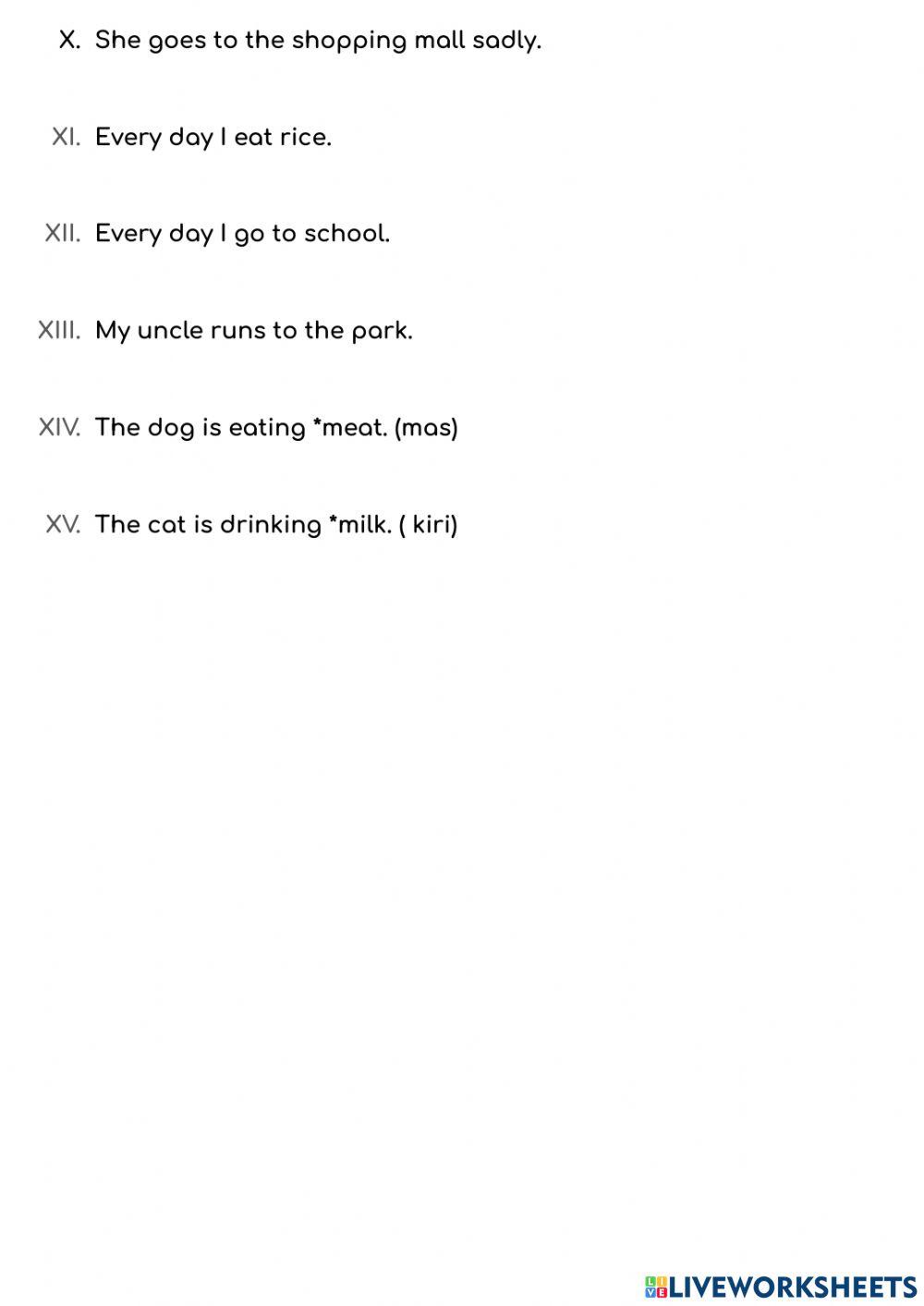 X. She goes to the shopping mall sadly.

XI. Every day I eat rice.

XII. Every day I go to school.

XIII. My uncle runs to the park.

XIV. The dog is eating *meat. (mas)

XV. The cat is drinking *milk. ( kiri)

LIVEWORKSHEETS